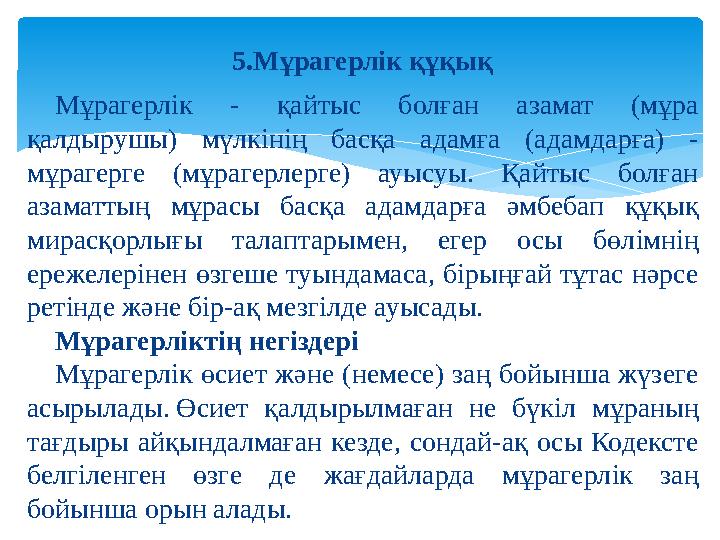 5.Мұрагерлік құқық

Мұрагерлік - қайтыс болған азамат (мұра қалдырушы) мүлкінің басқа адамға (адамдарға) - мұрагерге (мұрагерлерге) ауысуы. Қайтыс болған азаматтың мұрасы басқа адамдарға әмбебап құқық мирасқорлығы талаптарымен, егер осы бөлімнің ережелерінен өзгеше туындамаса, бірыңғай тұтас нәрсе ретінде және бір-ақ мезгілде ауысады.

Мұрагерліктің негіздері

Мұрагерлік өсиет және (немесе) заң бойынша жүзеге асырылады. Өсиет қалдырылмаған не бүкіл мұраның тағдыры айқындалмаған кезде, сондай-ақ осы Кодексте белгіленген өзге де жағдайларда мұрагерлік заң бойынша орын алады.